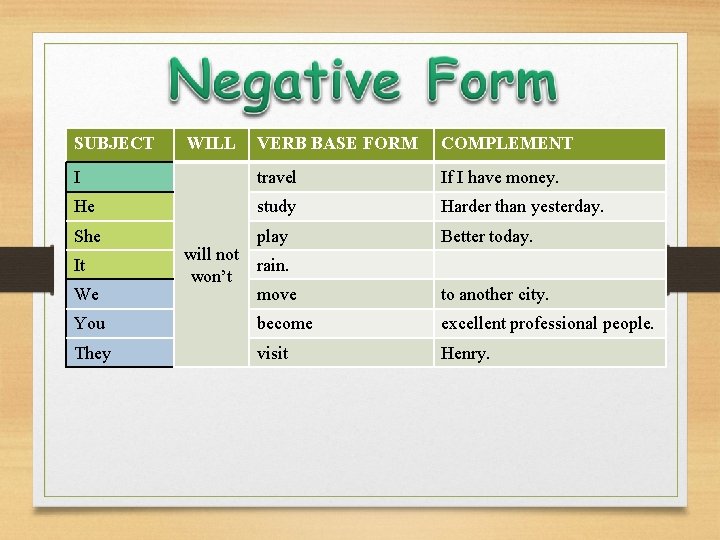 Negative Form

| SUBJECT | WILL | VERB BASE FORM | COMPLEMENT |
|---|---|---|---|
| I | will not won't | travel | If I have money. |
| He | | study | Harder than yesterday. |
| She | | play | Better today. |
| It | | rain. | |
| We | | move | to another city. |
| You | | become | excellent professional people. |
| They | | visit | Henry. |